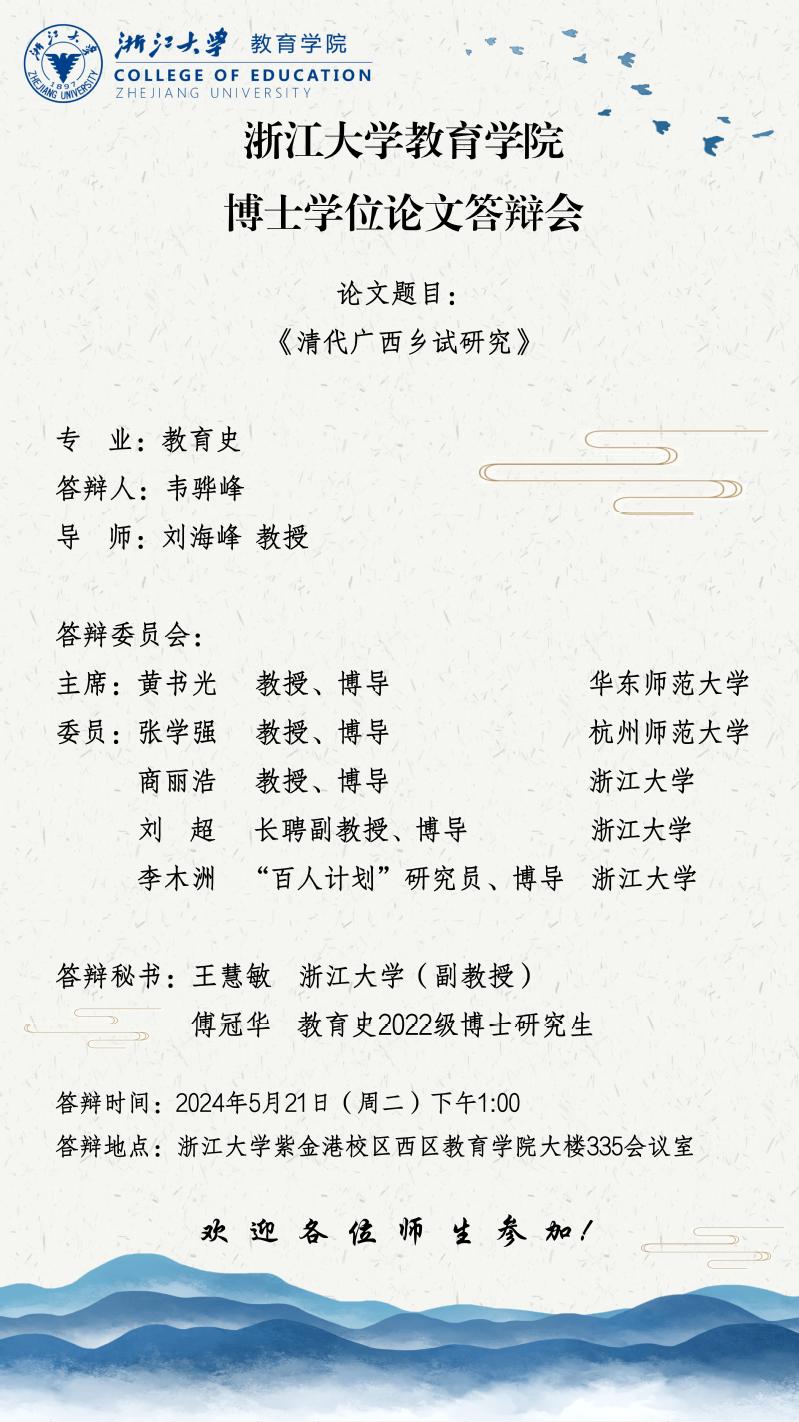 浙江大学 教育学院
COLLEGE OF EDUCATION
ZHEJIANG UNIVERSITY

浙江大学教育学院
博士学位论文答辩会

论文题目：
《清代广西乡试研究》

专 业：教育史
答辩人：韦骅峰
导 师：刘海峰 教授

答辩委员会：
主席：黄书光 教授、博导 华东师范大学
委员：张学强 教授、博导 杭州师范大学
商丽浩 教授、博导 浙江大学
刘 超 长聘副教授、博导 浙江大学
李木洲 “百人计划”研究员、博导 浙江大学

答辩秘书：王慧敏 浙江大学（副教授）
傅冠华 教育史2022级博士研究生

答辩时间：2024年5月21日（周二）下午1:00
答辩地点：浙江大学紫金港校区西区教育学院大楼335会议室

欢迎各位师生参加！